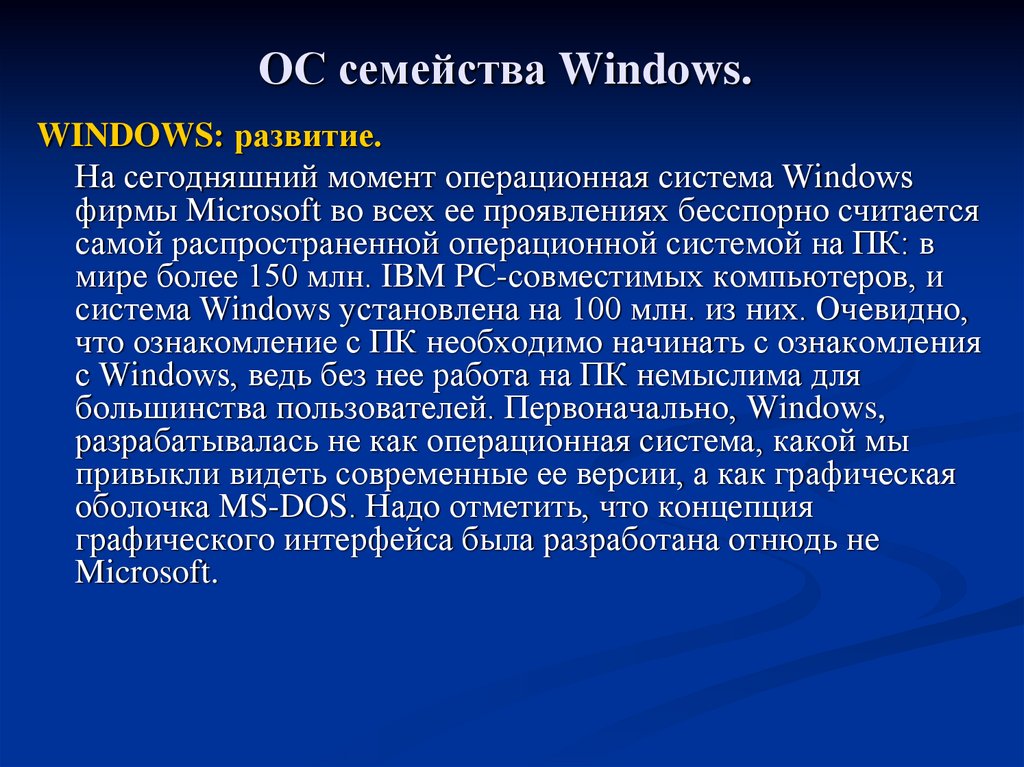 ОС семейства Windows.

WINDOWS: развитие.

На сегодняшний момент операционная система Windows фирмы Microsoft во всех ее проявлениях бесспорно считается самой распространенной операционной системой на ПК: в мире более 150 млн. IBM PC-совместимых компьютеров, и система Windows установлена на 100 млн. из них. Очевидно, что ознакомление с ПК необходимо начинать с ознакомления с Windows, ведь без нее работа на ПК немыслима для большинства пользователей. Первоначально, Windows, разрабатывалась не как операционная система, какой мы привыкли видеть современные ее версии, а как графическая оболочка MS-DOS. Надо отметить, что концепция графического интерфейса была разработана отнюдь не Microsoft.